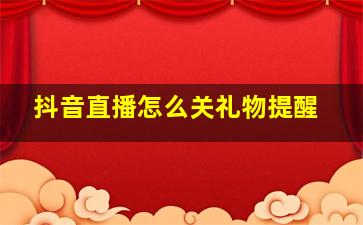 抖音直播怎么关礼物提醒